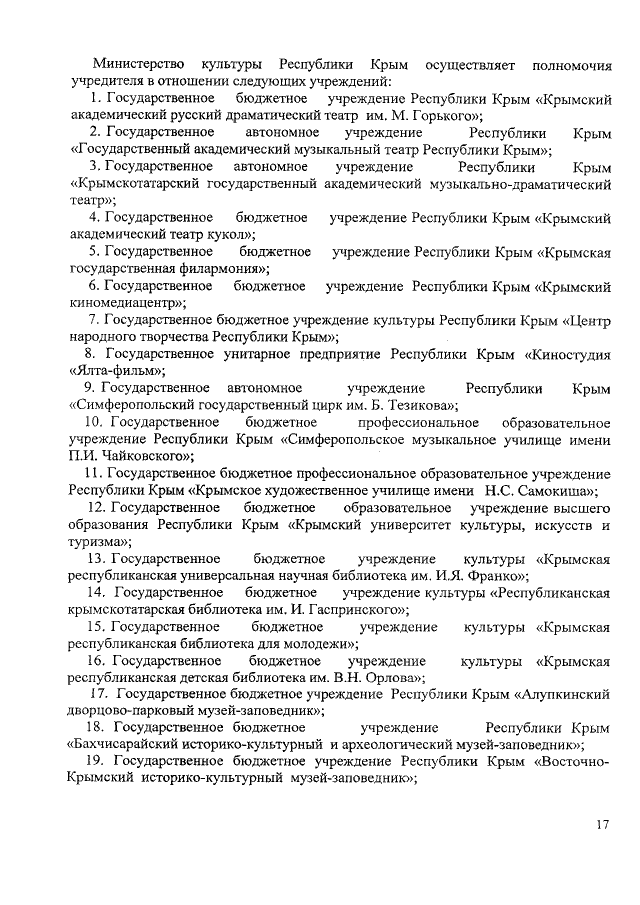 Министерство культуры Республики Крым осуществляет полномочия учредителя в отношении следующих учреждений:

1. Государственное бюджетное учреждение Республики Крым «Крымский академический русский драматический театр им. М. Горького»;

2. Государственное автономное учреждение Республики Крым «Государственный академический музыкальный театр Республики Крым»;

3. Государственное автономное учреждение Республики Крым «Крымскотатарский государственный академический музыкально-драматический театр»;

4. Государственное бюджетное учреждение Республики Крым «Крымский академический театр кукол»;

5. Государственное бюджетное учреждение Республики Крым «Крымская государственная филармония»;

6. Государственное бюджетное учреждение Республики Крым «Крымский киномедиацентр»;

7. Государственное бюджетное учреждение культуры Республики Крым «Центр народного творчества Республики Крым»;

8. Государственное унитарное предприятие Республики Крым «Киностудия «Ялта-фильм»;

9. Государственное автономное учреждение Республики Крым «Симферопольский государственный цирк им. Б. Тезикова»;

10. Государственное бюджетное профессиональное образовательное учреждение Республики Крым «Симферопольское музыкальное училище имени П.И. Чайковского»;

11. Государственное бюджетное профессиональное образовательное учреждение Республики Крым «Крымское художественное училище имени Н.С. Самокиша»;

12. Государственное бюджетное образовательное учреждение высшего образования Республики Крым «Крымский университет культуры, искусств и туризма»;

13. Государственное бюджетное учреждение культуры «Крымская республиканская универсальная научная библиотека им. И.Я. Франко»;

14. Государственное бюджетное учреждение культуры «Республиканская крымскотатарская библиотека им. И. Гаспринского»;

15. Государственное бюджетное учреждение культуры «Крымская республиканская библиотека для молодежи»;

16. Государственное бюджетное учреждение культуры «Крымская республиканская детская библиотека им. В.Н. Орлова»;

17. Государственное бюджетное учреждение Республики Крым «Алупкинский дворцово-парковый музей-заповедник»;

18. Государственное бюджетное учреждение Республики Крым «Бахчисарайский историко-культурный и археологический музей-заповедник»;

19. Государственное бюджетное учреждение Республики Крым «Восточно-Крымский историко-культурный музей-заповедник»;

17